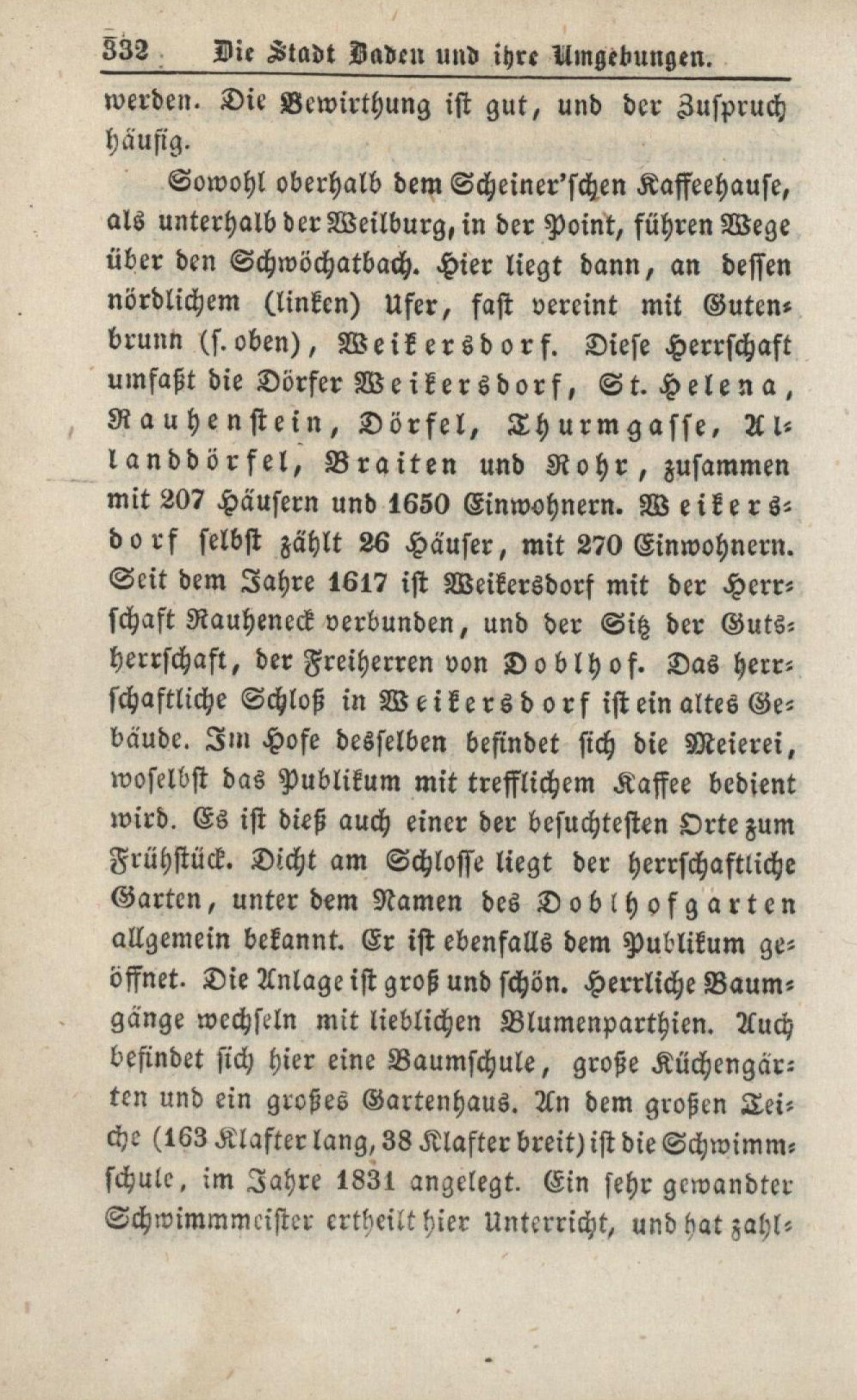 332 Die Stadt Baden und ihre Umgebungen.

werden. Die Bewirthung ist gut, und der Zuspruch häufig.

Sowohl oberhalb dem Scheiner'schen Kaffeehause, als unterhalb der Weilburg, in der Point, führen Wege über den Schwöchatbach. Hier liegt dann, an dessen nördlichem (linken) Ufer, fast vereint mit Gutenbrunn (s. oben), Weikersdorf. Diese Herrschaft umfaßt die Dörfer Weikersdorf, St. Helena, Rauhenstein, Dörfel, Thurmgasse, Allanddörfel, Braiten und Rohr, zusammen mit 207 Häusern und 1650 Einwohnern. Weikersdorf selbst zählt 26 Häuser, mit 270 Einwohnern. Seit dem Jahre 1617 ist Weikersdorf mit der Herrschaft Rauheneck verbunden, und der Sitz der Gutsherrschaft, der Freiherren von Doblhof. Das herrschaftliche Schloß in Weikersdorf ist ein altes Gebäude. Im Hofe desselben befindet sich die Meierei, woselbst das Publikum mit trefflichem Kaffee bedient wird. Es ist dieß auch einer der besuchtesten Orte zum Frühstück. Dicht am Schlosse liegt der herrschaftliche Garten, unter dem Namen des Doblhofgarten allgemein bekannt. Er ist ebenfalls dem Publikum geöffnet. Die Anlage ist groß und schön. Herrliche Baumgänge wechseln mit lieblichen Blumenparthien. Auch befindet sich hier eine Baumschule, große Küchengärten und ein großes Gartenhaus. An dem großen Teiche (163 Klafter lang, 38 Klafter breit) ist die Schwimmschule, im Jahre 1831 angelegt. Ein sehr gewandter Schwimmmeister ertheilt hier Unterricht, und hat zahl-